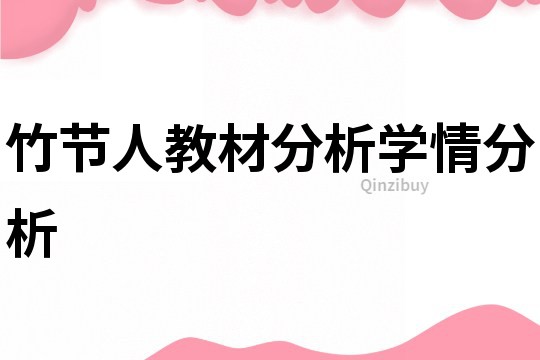 竹节人教材分析学情分析

Qinzibuy